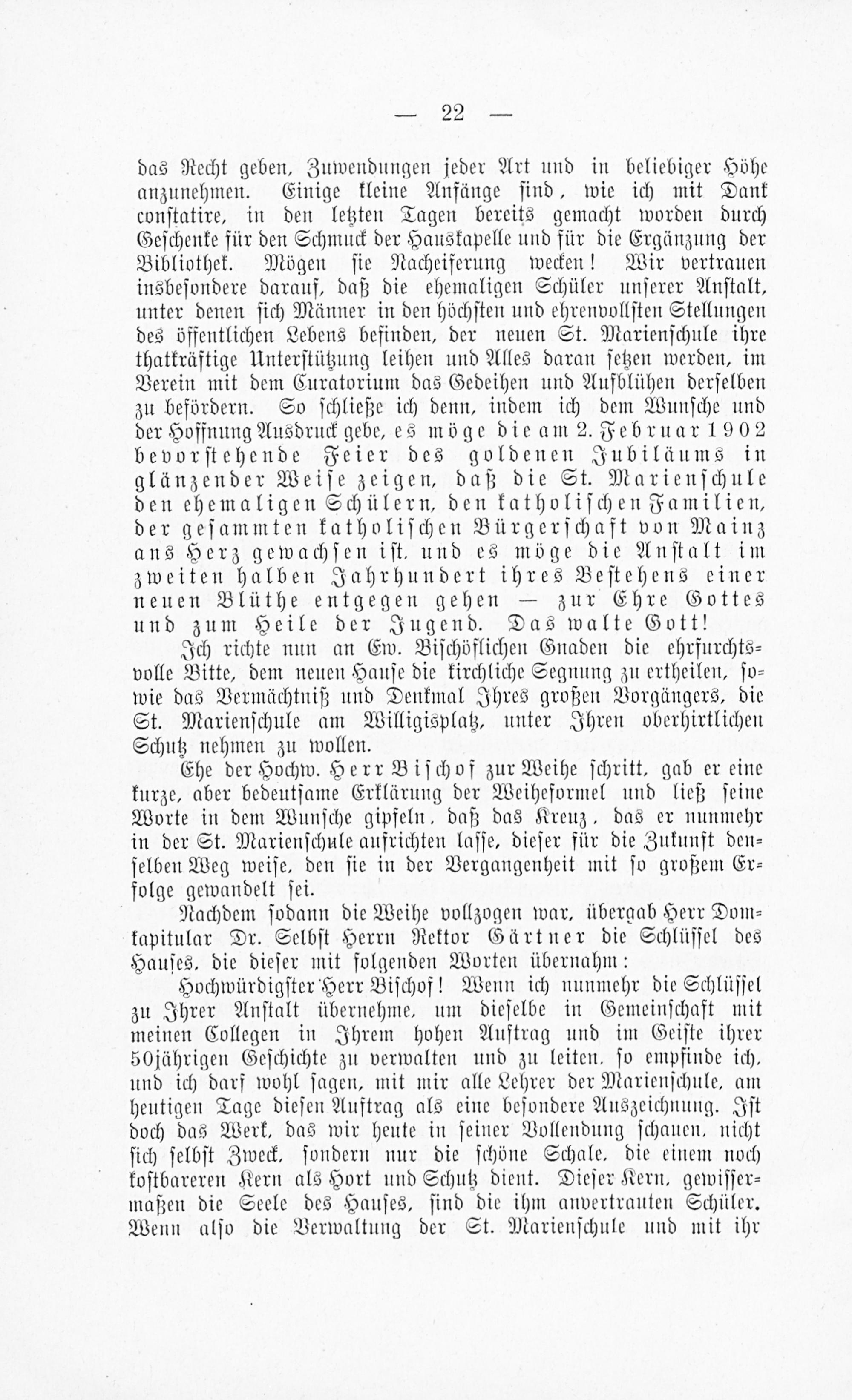 — 22 —

das Recht geben, Zuwendungen jeder Art und in beliebiger Höhe anzunehmen. Einige kleine Anfänge sind, wie ich mit Dank constatire, in den letzten Tagen bereits gemacht worden durch Geschenke für den Schmuck der Hauskapelle und für die Ergänzung der Bibliothek. Mögen sie Nacheiferung wecken! Wir vertrauen insbesondere darauf, daß die ehemaligen Schüler unserer Anstalt, unter denen sich Männer in den höchsten und ehrenvollsten Stellungen des öffentlichen Lebens befinden, der neuen St. Marienschule ihre thatkräftige Unterstützung leihen und Alles daran setzen werden, im Verein mit dem Curatorium das Gedeihen und Aufblühen derselben zu befördern. So schließe ich denn, indem ich dem Wunsche und der Hoffnung Ausdruck gebe, es möge die am 2. Februar 1902 bevorstehende Feier des goldenen Jubiläums in glänzender Weise zeigen, daß die St. Marienschule den ehemaligen Schülern, den katholischen Familien, der gesammten katholischen Bürgerschaft von Mainz ans Herz gewachsen ist, und es möge die Anstalt im zweiten halben Jahrhundert ihres Bestehens einer neuen Blüthe entgegen gehen — zur Ehre Gottes und zum Heile der Jugend. Das walte Gott!

Ich richte nun an Ew. Bischöflichen Gnaden die ehrfurchtsvolle Bitte, dem neuen Hause die kirchliche Segnung zu ertheilen, sowie das Vermächtniß und Denkmal Ihres großen Vorgängers, die St. Marienschule am Willigisplatz, unter Ihren oberhirtlichen Schutz nehmen zu wollen.

Ehe der Hochw. Herr Bischof zur Weihe schritt, gab er eine kurze, aber bedeutsame Erklärung der Weiheformel und ließ seine Worte in dem Wunsche gipfeln, daß das Kreuz, das er nunmehr in der St. Marienschule aufrichten lasse, dieser für die Zukunft denselben Weg weise, den sie in der Vergangenheit mit so großem Erfolge gewandelt sei.

Nachdem sodann die Weihe vollzogen war, übergab Herr Domkapitular Dr. Selbst Herrn Rektor Gärtner die Schlüssel des Hauses, die dieser mit folgenden Worten übernahm:

Hochwürdigster Herr Bischof! Wenn ich nunmehr die Schlüssel zu Ihrer Anstalt übernehme, um dieselbe in Gemeinschaft mit meinen Collegen in Ihrem hohen Auftrag und im Geiste ihrer 50jährigen Geschichte zu verwalten und zu leiten, so empfinde ich, und ich darf wohl sagen, mit mir alle Lehrer der Marienschule, am heutigen Tage diesen Auftrag als eine besondere Auszeichnung. Ist doch das Werk, das wir heute in seiner Vollendung schauen, nicht sich selbst Zweck, sondern nur die schöne Schale, die einem noch kostbareren Kern als Hort und Schutz dient. Dieser Kern, gewissermaßen die Seele des Hauses, sind die ihm anvertrauten Schüler. Wenn also die Verwaltung der St. Marienschule und mit ihr